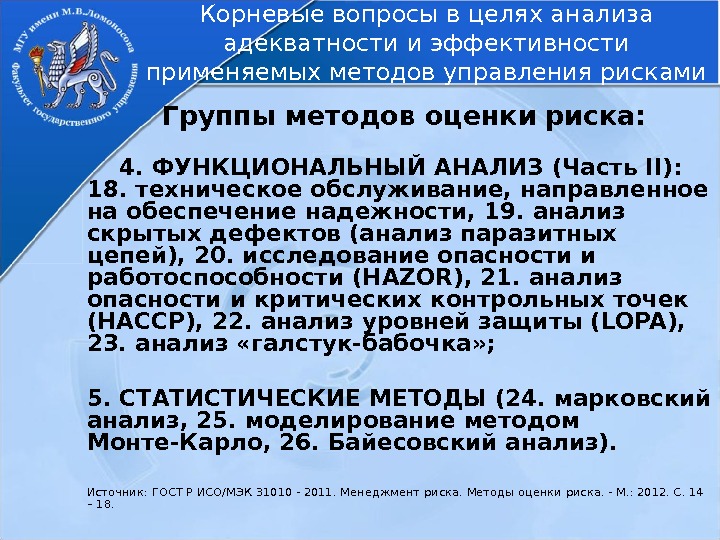 МГУ имени М.В.Ломоносова
Факультет государственного управления

Корневые вопросы в целях анализа адекватности и эффективности применяемых методов управления рисками

Группы методов оценки риска:

4. ФУНКЦИОНАЛЬНЫЙ АНАЛИЗ (Часть II): 18. техническое обслуживание, направленное на обеспечение надежности, 19. анализ скрытых дефектов (анализ паразитных цепей), 20. исследование опасности и работоспособности (HAZOR), 21. анализ опасности и критических контрольных точек (HACCP), 22. анализ уровней защиты (LOPA), 23. анализ «галстук-бабочка»;

5. СТАТИСТИЧЕСКИЕ МЕТОДЫ (24. марковский анализ, 25. моделирование методом Монте-Карло, 26. Байесовский анализ).

Источник: ГОСТ Р ИСО/МЭК 31010 - 2011. Менеджмент риска. Методы оценки риска. - М.: 2012. С. 14 – 18.